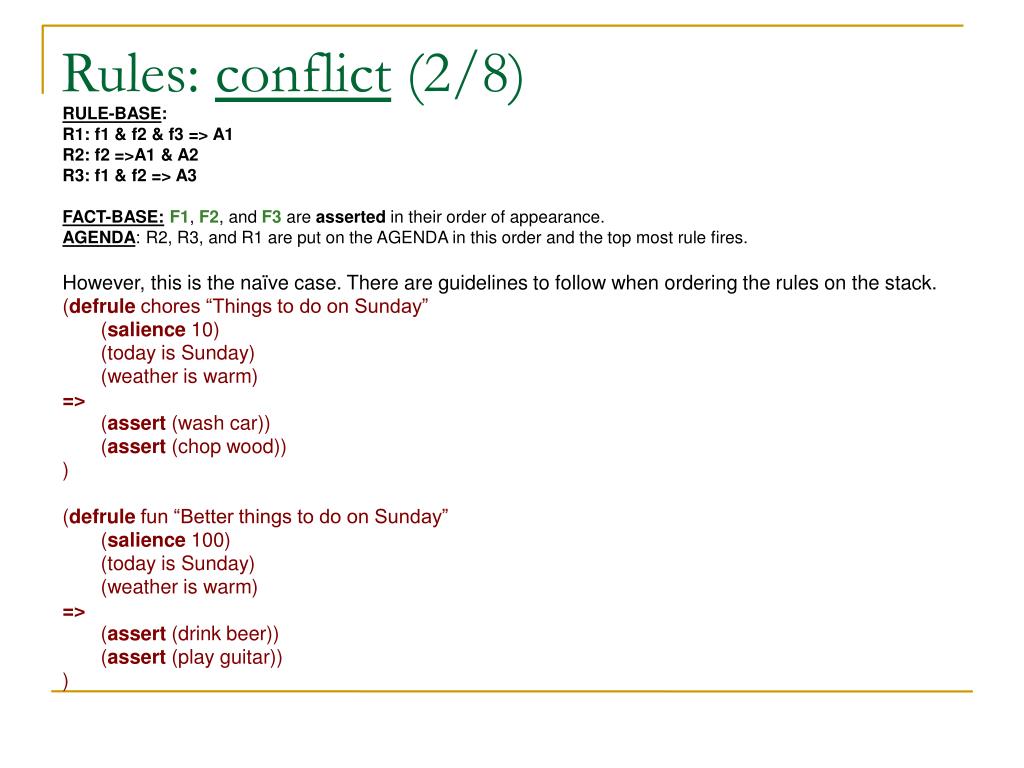 Rules: conflict (2/8)

RULE-BASE:
R1: f1 & f2 & f3 => A1
R2: f2 =>A1 & A2
R3: f1 & f2 => A3

FACT-BASE: F1, F2, and F3 are asserted in their order of appearance.
AGENDA: R2, R3, and R1 are put on the AGENDA in this order and the top most rule fires.

However, this is the naïve case. There are guidelines to follow when ordering the rules on the stack.
(defrule chores “Things to do on Sunday”
(salience 10)
(today is Sunday)
(weather is warm)
=>
(assert (wash car))
(assert (chop wood))
)

(defrule fun “Better things to do on Sunday”
(salience 100)
(today is Sunday)
(weather is warm)
=>
(assert (drink beer))
(assert (play guitar))
)